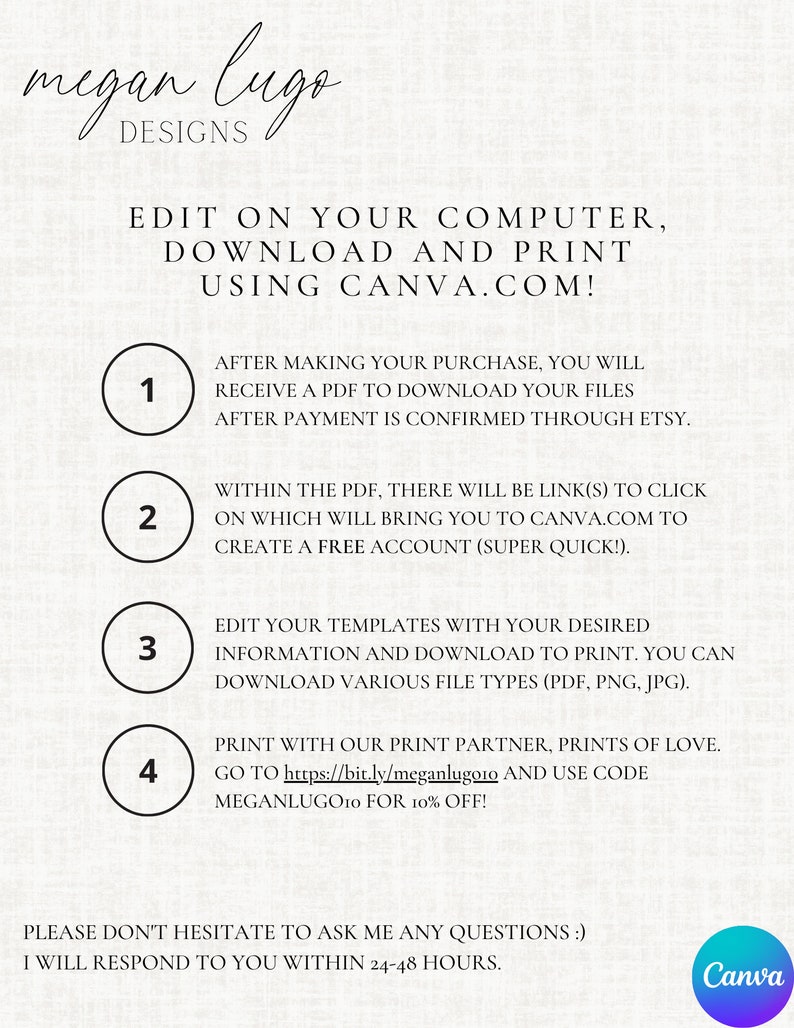 megan lugo
DESIGNS

EDIT ON YOUR COMPUTER, DOWNLOAD AND PRINT USING CANVA.COM!

1

AFTER MAKING YOUR PURCHASE, YOU WILL RECEIVE A PDF TO DOWNLOAD YOUR FILES AFTER PAYMENT IS CONFIRMED THROUGH ETSY.

2

WITHIN THE PDF, THERE WILL BE LINK(S) TO CLICK ON WHICH WILL BRING YOU TO CANVA.COM TO CREATE A FREE ACCOUNT (SUPER QUICK!).

3

EDIT YOUR TEMPLATES WITH YOUR DESIRED INFORMATION AND DOWNLOAD TO PRINT. YOU CAN DOWNLOAD VARIOUS FILE TYPES (PDF, PNG, JPG).

4

PRINT WITH OUR PRINT PARTNER, PRINTS OF LOVE. GO TO https://bit.ly/meganlugo10 AND USE CODE MEGANLUGO10 FOR 10% OFF!

PLEASE DON'T HESITATE TO ASK ME ANY QUESTIONS :)
I WILL RESPOND TO YOU WITHIN 24-48 HOURS.

Canva